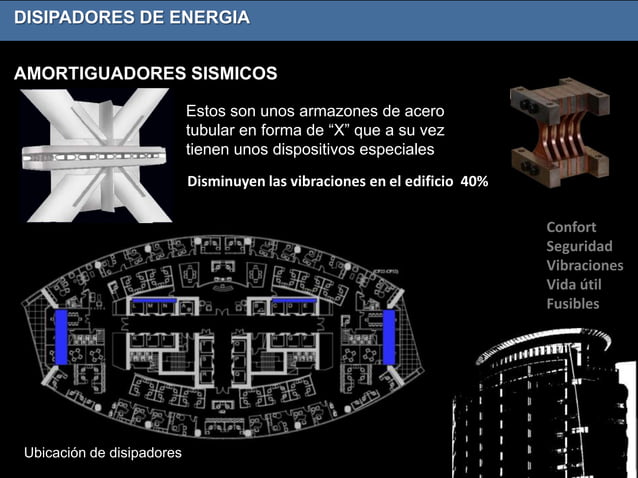 DISIPADORES DE ENERGIA

AMORTIGUADORES SISMICOS

Estos son unos armazones de acero tubular en forma de “X” que a su vez tienen unos dispositivos especiales

Disminuyen las vibraciones en el edificio 40%

Confort
Seguridad
Vibraciones
Vida útil
Fusibles

Ubicación de disipadores